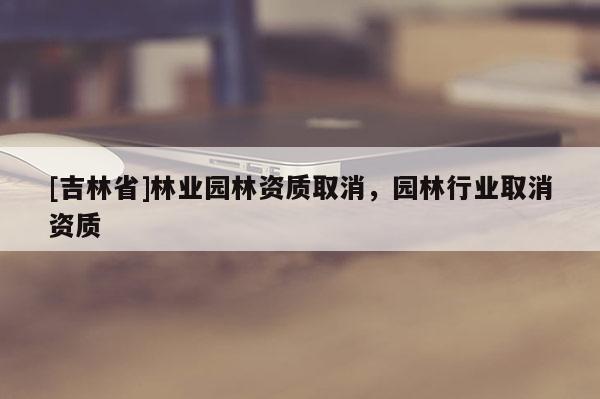 [吉林省]林业园林资质取消，园林行业取消资质